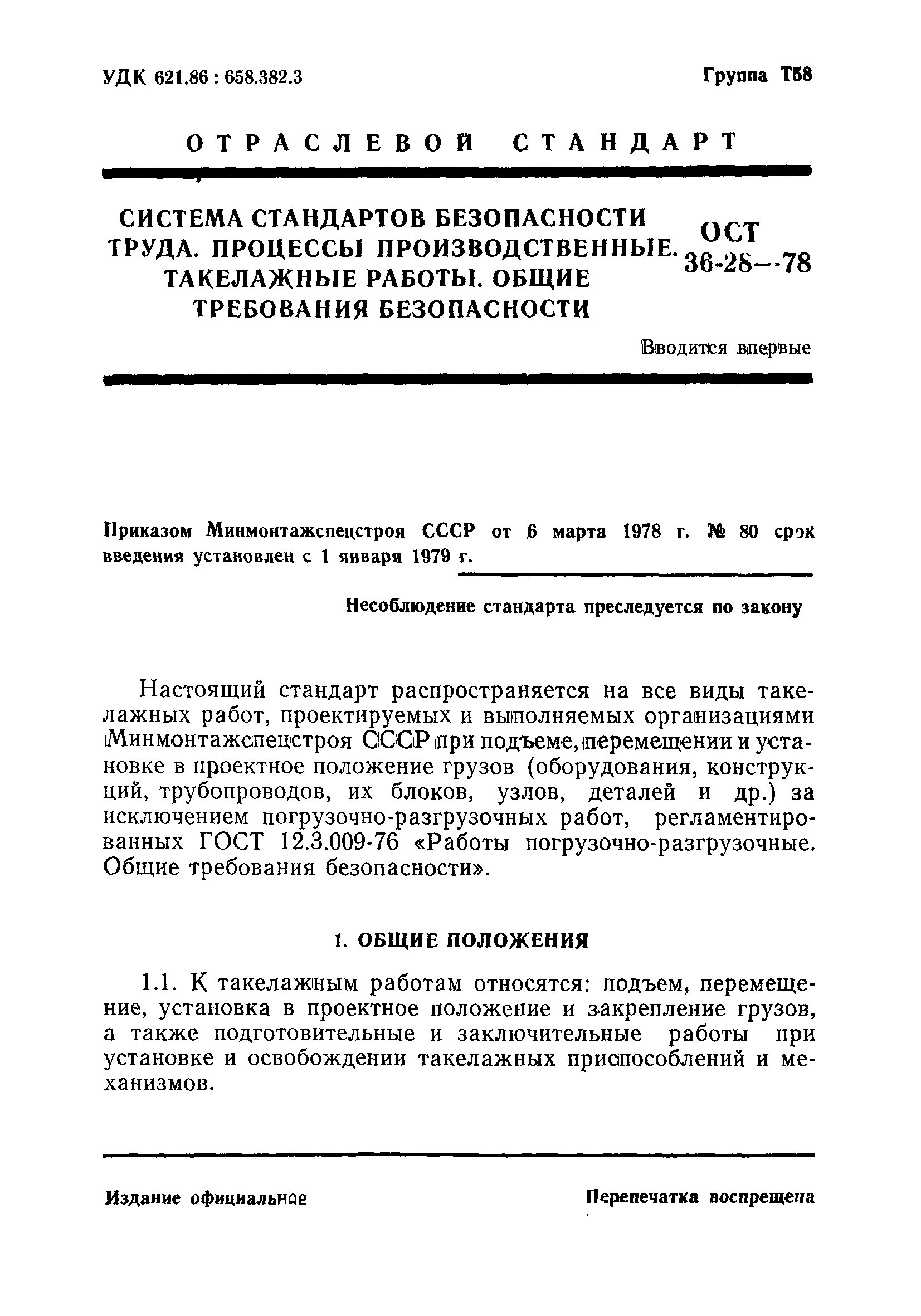 УДК 621.86 : 658.382.3

Группа Т58

ОТРАСЛЕВОЙ СТАНДАРТ

СИСТЕМА СТАНДАРТОВ БЕЗОПАСНОСТИ ТРУДА. ПРОЦЕССЫ ПРОИЗВОДСТВЕННЫЕ. ТАКЕЛАЖНЫЕ РАБОТЫ. ОБЩИЕ ТРЕБОВАНИЯ БЕЗОПАСНОСТИ

ОСТ 36-28--78

Вводится впервые

Приказом Минмонтажспецстроя СССР от 6 марта 1978 г. № 80 срок введения установлен с 1 января 1979 г.

Несоблюдение стандарта преследуется по закону

Настоящий стандарт распространяется на все виды такелажных работ, проектируемых и выполняемых организациями Минмонтажспецстроя СССР при подъеме, перемещении и установке в проектное положение грузов (оборудования, конструкций, трубопроводов, их блоков, узлов, деталей и др.) за исключением погрузочно-разгрузочных работ, регламентированных ГОСТ 12.3.009-76 «Работы погрузочно-разгрузочные. Общие требования безопасности».

1. ОБЩИЕ ПОЛОЖЕНИЯ

1.1. К такелажным работам относятся: подъем, перемещение, установка в проектное положение и закрепление грузов, а также подготовительные и заключительные работы при установке и освобождении такелажных приспособлений и механизмов.

Издание официальное

Перепечатка воспрещена